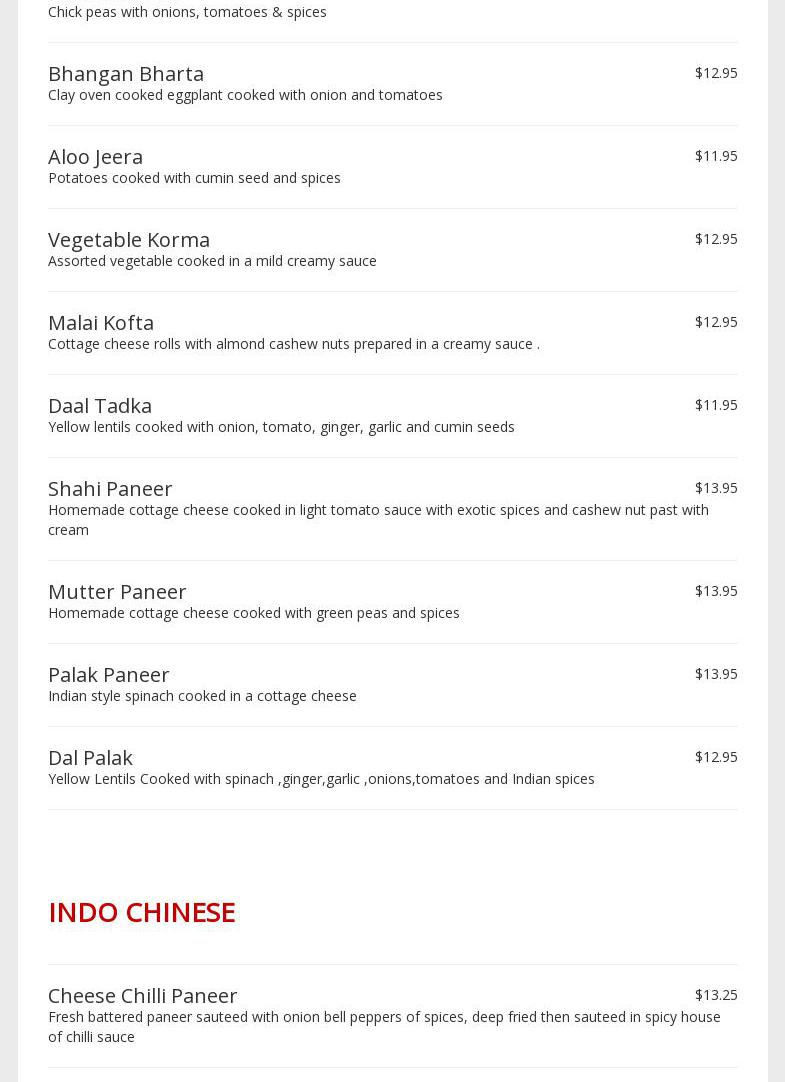 Chick peas with onions, tomatoes & spices

Bhangan Bharta
$12.95
Clay oven cooked eggplant cooked with onion and tomatoes

Aloo Jeera
$11.95
Potatoes cooked with cumin seed and spices

Vegetable Korma
$12.95
Assorted vegetable cooked in a mild creamy sauce

Malai Kofta
$12.95
Cottage cheese rolls with almond cashew nuts prepared in a creamy sauce .

Daal Tadka
$11.95
Yellow lentils cooked with onion, tomato, ginger, garlic and cumin seeds

Shahi Paneer
$13.95
Homemade cottage cheese cooked in light tomato sauce with exotic spices and cashew nut past with cream

Mutter Paneer
$13.95
Homemade cottage cheese cooked with green peas and spices

Palak Paneer
$13.95
Indian style spinach cooked in a cottage cheese

Dal Palak
$12.95
Yellow Lentils Cooked with spinach ,ginger,garlic ,onions,tomatoes and Indian spices

INDO CHINESE

Cheese Chilli Paneer
$13.25
Fresh battered paneer sauteed with onion bell peppers of spices, deep fried then sauteed in spicy house of chilli sauce